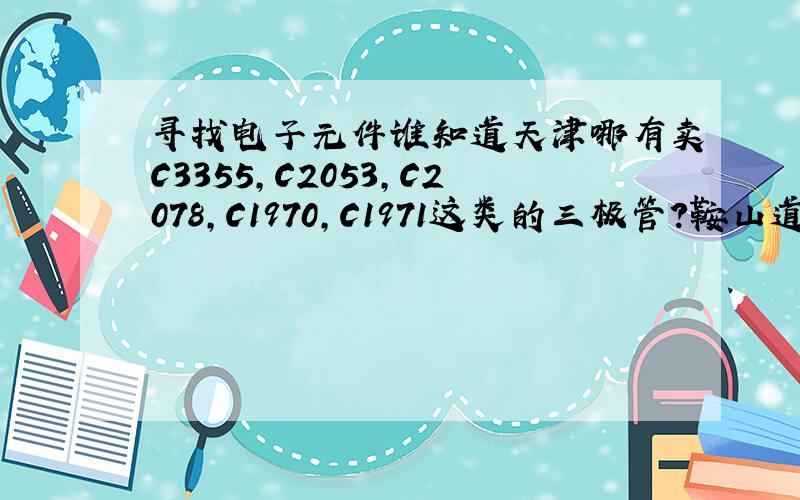 寻找电子元件谁知道天津哪有卖C3355,C2053,C2078,C1970,C1971这类的三极管?鞍山道